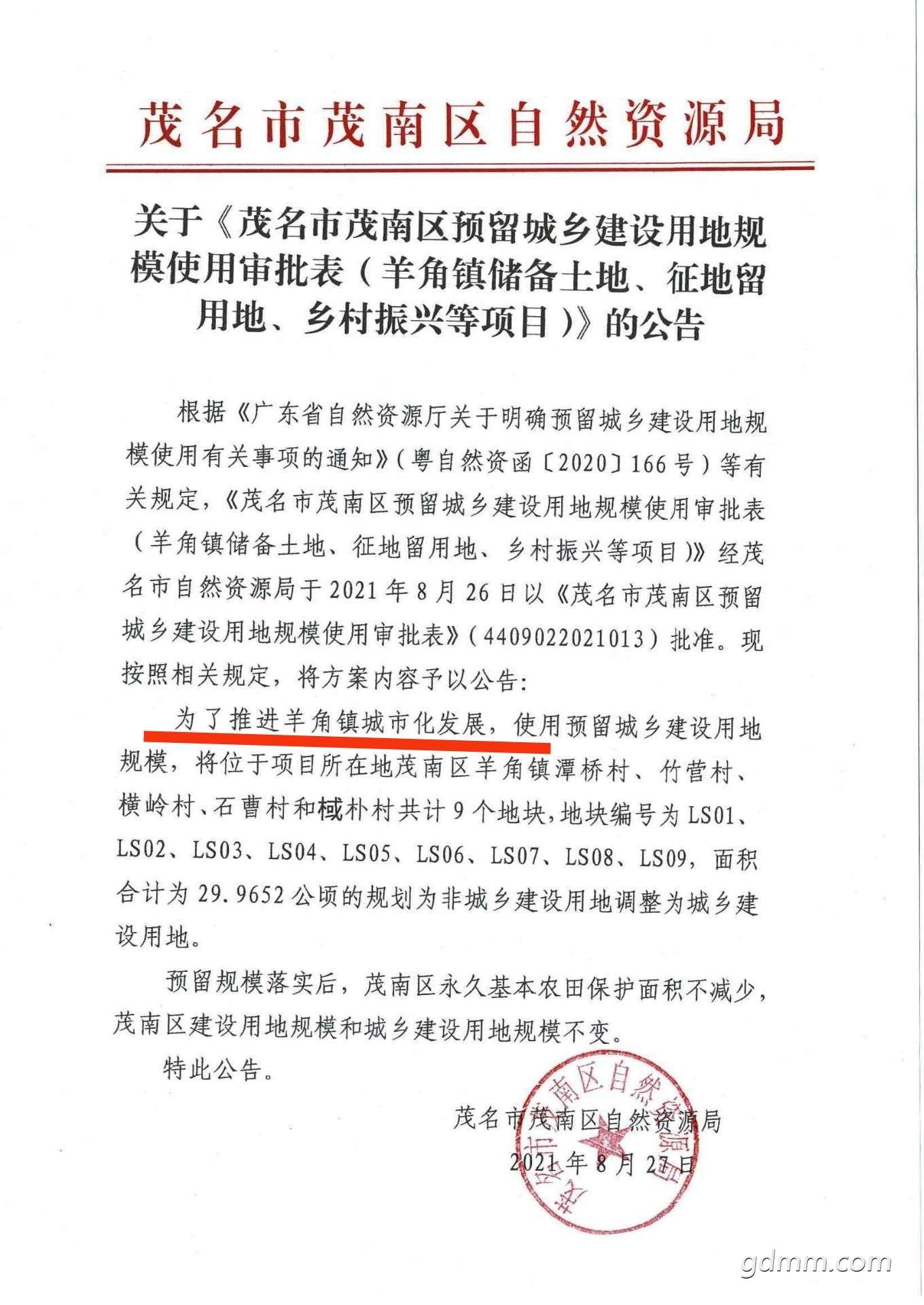 茂名市茂南区自然资源局

关于《茂名市茂南区预留城乡建设用地规模使用审批表（羊角镇储备土地、征地留用地、乡村振兴等项目）》的公告

根据《广东省自然资源厅关于明确预留城乡建设用地规模使用有关事项的通知》（粤自然资函〔2020〕166号）等有关规定，《茂名市茂南区预留城乡建设用地规模使用审批表（羊角镇储备土地、征地留用地、乡村振兴等项目）》经茂名市自然资源局于2021年8月26日以《茂名市茂南区预留城乡建设用地规模使用审批表》（4409022021013）批准。现按照相关规定，将方案内容予以公告：

为了推进羊角镇城市化发展，使用预留城乡建设用地规模，将位于项目所在地茂南区羊角镇潭桥村、竹营村、横岭村、石曹村和棫朴村共计9个地块，地块编号为LS01、LS02、LS03、LS04、LS05、LS06、LS07、LS08、LS09，面积合计为29.9652公顷的规划为非城乡建设用地调整为城乡建设用地。

预留规模落实后，茂南区永久基本农田保护面积不减少，茂南区建设用地规模和城乡建设用地规模不变。

特此公告。

茂名市茂南区自然资源局
2021年8月27日

茂名市茂南区自然资源局

gdmm.com